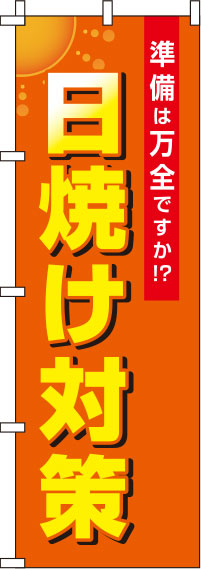 準備は万全ですか!?

日焼け対策